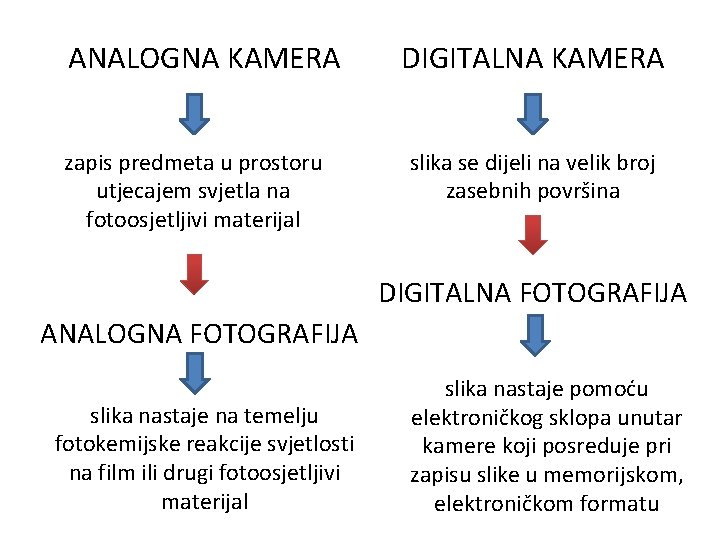 ANALOGNA KAMERA

zapis predmeta u prostoru utjecajem svjetla na fotoosjetljivi materijal

ANALOGNA FOTOGRAFIJA

slika nastaje na temelju fotokemijske reakcije svjetlosti na film ili drugi fotoosjetljivi materijal

DIGITALNA KAMERA

slika se dijeli na velik broj zasebnih površina

DIGITALNA FOTOGRAFIJA

slika nastaje pomoću elektroničkog sklopa unutar kamere koji posreduje pri zapisu slike u memorijskom, elektroničkom formatu